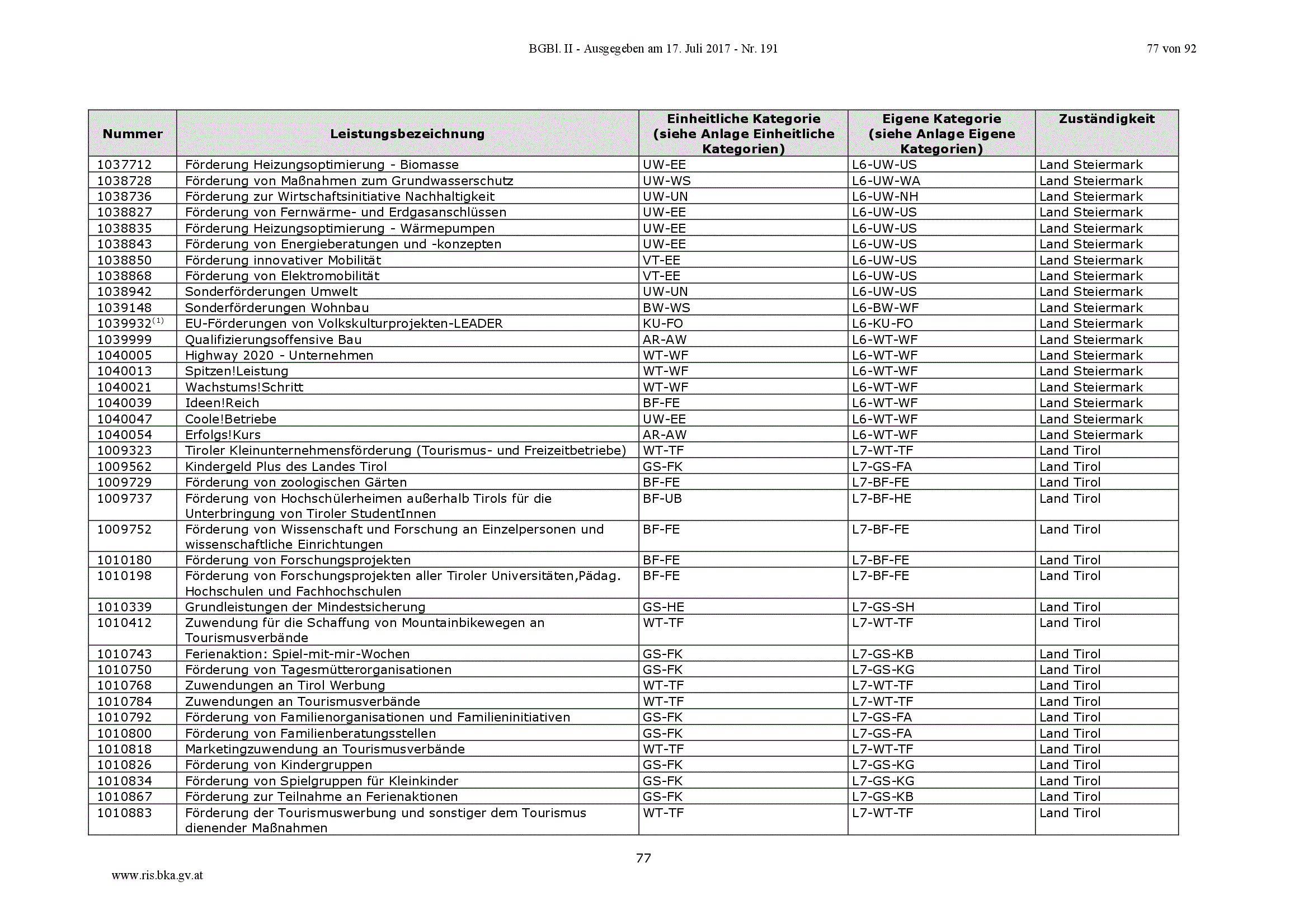 BGBl. II - Ausgegeben am 17. Juli 2017 - Nr. 191

77 von 92

| Nummer | Leistungsbezeichnung | Einheitliche Kategorie (siehe Anlage Einheitliche Kategorien) | Eigene Kategorie (siehe Anlage Eigene Kategorien) | Zuständigkeit |
|---|---|---|---|---|
| 1037712 | Förderung Heizungsoptimierung - Biomasse | UW-EE | L6-UW-US | Land Steiermark |
| 1038728 | Förderung von Maßnahmen zum Grundwasserschutz | UW-WS | L6-UW-WA | Land Steiermark |
| 1038736 | Förderung zur Wirtschaftsinitiative Nachhaltigkeit | UW-UN | L6-UW-NH | Land Steiermark |
| 1038827 | Förderung von Fernwärme- und Erdgasanschlüssen | UW-EE | L6-UW-US | Land Steiermark |
| 1038835 | Förderung Heizungsoptimierung - Wärmepumpen | UW-EE | L6-UW-US | Land Steiermark |
| 1038843 | Förderung von Energieberatungen und -konzepten | UW-EE | L6-UW-US | Land Steiermark |
| 1038850 | Förderung innovativer Mobilität | VT-EE | L6-UW-US | Land Steiermark |
| 1038868 | Förderung von Elektromobilität | VT-EE | L6-UW-US | Land Steiermark |
| 1038942 | Sonderförderungen Umwelt | UW-UN | L6-UW-US | Land Steiermark |
| 1039148 | Sonderförderungen Wohnbau | BW-WS | L6-BW-WF | Land Steiermark |
| 1039932$^{(1)}$ | EU-Förderungen von Volkskulturprojekten-LEADER | KU-FO | L6-KU-FO | Land Steiermark |
| 1039999 | Qualifizierungsoffensive Bau | AR-AW | L6-WT-WF | Land Steiermark |
| 1040005 | Highway 2020 - Unternehmen | WT-WF | L6-WT-WF | Land Steiermark |
| 1040013 | Spitzen!Leistung | WT-WF | L6-WT-WF | Land Steiermark |
| 1040021 | Wachstums!Schritt | WT-WF | L6-WT-WF | Land Steiermark |
| 1040039 | Ideen!Reich | BF-FE | L6-WT-WF | Land Steiermark |
| 1040047 | Coole!Betriebe | UW-EE | L6-WT-WF | Land Steiermark |
| 1040054 | Erfolgs!Kurs | AR-AW | L6-WT-WF | Land Steiermark |
| 1009323 | Tiroler Kleinunternehmensförderung (Tourismus- und Freizeitbetriebe) | WT-TF | L7-WT-TF | Land Tirol |
| 1009562 | Kindergeld Plus des Landes Tirol | GS-FK | L7-GS-FA | Land Tirol |
| 1009729 | Förderung von zoologischen Gärten | BF-FE | L7-BF-FE | Land Tirol |
| 1009737 | Förderung von Hochschülerheimen außerhalb Tirols für die Unterbringung von Tiroler StudentInnen | BF-UB | L7-BF-HE | Land Tirol |
| 1009752 | Förderung von Wissenschaft und Forschung an Einzelpersonen und wissenschaftliche Einrichtungen | BF-FE | L7-BF-FE | Land Tirol |
| 1010180 | Förderung von Forschungsprojekten | BF-FE | L7-BF-FE | Land Tirol |
| 1010198 | Förderung von Forschungsprojekten aller Tiroler Universitäten,Pädag. Hochschulen und Fachhochschulen | BF-FE | L7-BF-FE | Land Tirol |
| 1010339 | Grundleistungen der Mindestsicherung | GS-HE | L7-GS-SH | Land Tirol |
| 1010412 | Zuwendung für die Schaffung von Mountainbikewegen an Tourismusverbände | WT-TF | L7-WT-TF | Land Tirol |
| 1010743 | Ferienaktion: Spiel-mit-mir-Wochen | GS-FK | L7-GS-KB | Land Tirol |
| 1010750 | Förderung von Tagesmütterorganisationen | GS-FK | L7-GS-KG | Land Tirol |
| 1010768 | Zuwendungen an Tirol Werbung | WT-TF | L7-WT-TF | Land Tirol |
| 1010784 | Zuwendungen an Tourismusverbände | WT-TF | L7-WT-TF | Land Tirol |
| 1010792 | Förderung von Familienorganisationen und Familieninitiativen | GS-FK | L7-GS-FA | Land Tirol |
| 1010800 | Förderung von Familienberatungsstellen | GS-FK | L7-GS-FA | Land Tirol |
| 1010818 | Marketingzuwendung an Tourismusverbände | WT-TF | L7-WT-TF | Land Tirol |
| 1010826 | Förderung von Kindergruppen | GS-FK | L7-GS-KG | Land Tirol |
| 1010834 | Förderung von Spielgruppen für Kleinkinder | GS-FK | L7-GS-KG | Land Tirol |
| 1010867 | Förderung zur Teilnahme an Ferienaktionen | GS-FK | L7-GS-KB | Land Tirol |
| 1010883 | Förderung der Tourismuswerbung und sonstiger dem Tourismus dienender Maßnahmen | WT-TF | L7-WT-TF | Land Tirol |

77

www.ris.bka.gv.at